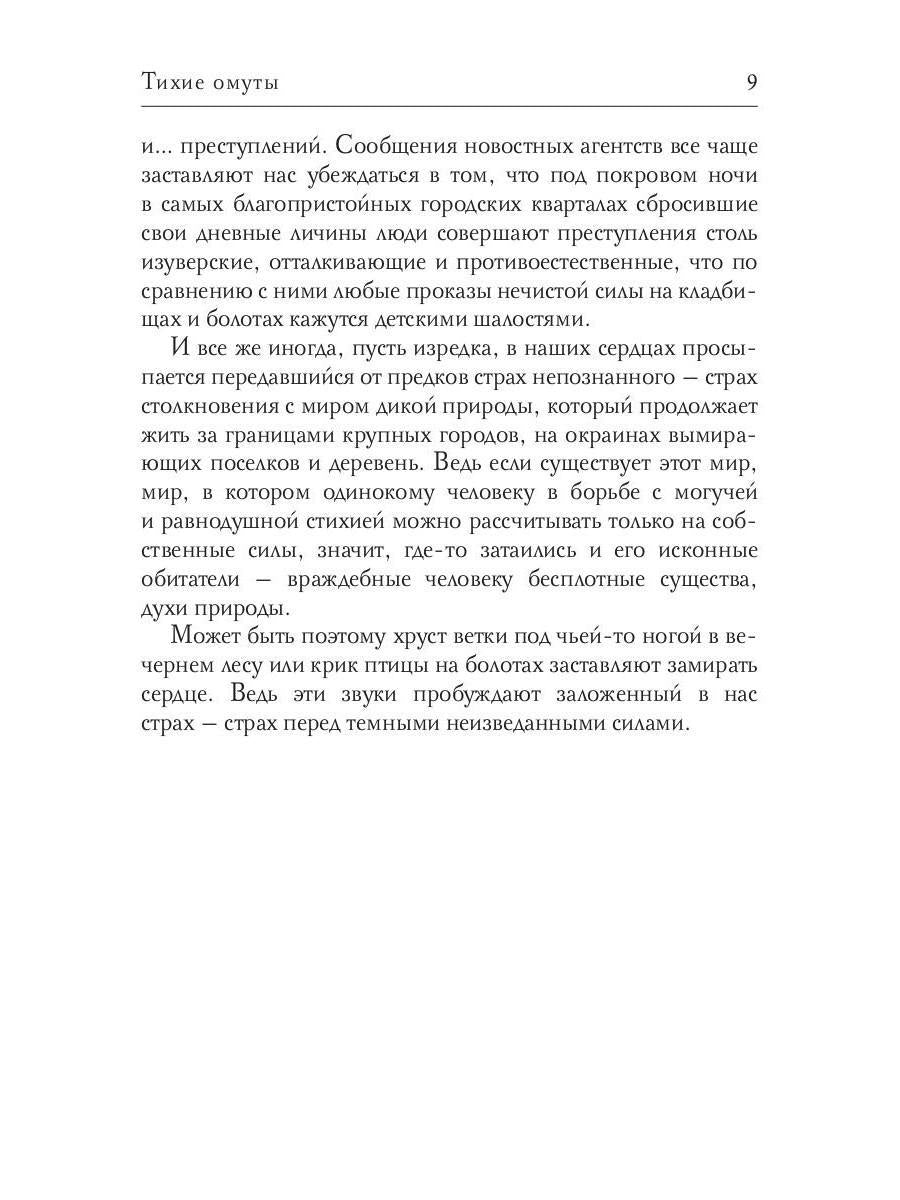 Тихие омуты 9

и... преступлений. Сообщения новостных агентств все чаще заставляют нас убеждаться в том, что под покровом ночи в самых благопристойных городских кварталах сбросившие свои дневные личины люди совершают преступления столь изуверские, отталкивающие и противоестественные, что по сравнению с ними любые проказы нечистой силы на кладбищах и болотах кажутся детскими шалостями.

И все же иногда, пусть изредка, в наших сердцах просыпается передавшийся от предков страх непознанного — страх столкновения с миром дикой природы, который продолжает жить за границами крупных городов, на окраинах вымирающих поселков и деревень. Ведь если существует этот мир, мир, в котором одинокому человеку в борьбе с могучей и равнодушной стихией можно рассчитывать только на собственные силы, значит, где-то затаились и его исконные обитатели — враждебные человеку бесплотные существа, духи природы.

Может быть поэтому хруст ветки под чьей-то ногой в вечернем лесу или крик птицы на болотах заставляют замирать сердце. Ведь эти звуки пробуждают заложенный в нас страх — страх перед темными неизведанными силами.